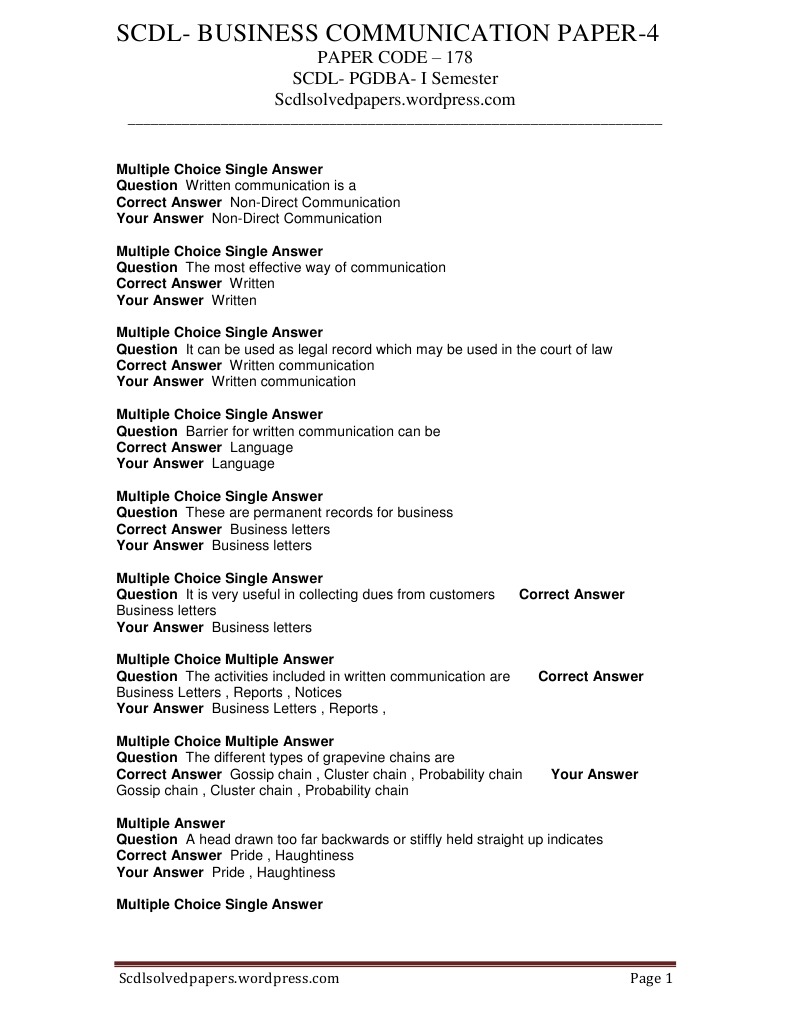 SCDL- BUSINESS COMMUNICATION PAPER-4
PAPER CODE – 178
SCDL- PGDBA- I Semester
Scdlsolvedpapers.wordpress.com

Multiple Choice Single Answer
Question Written communication is a
Correct Answer Non-Direct Communication
Your Answer Non-Direct Communication

Multiple Choice Single Answer
Question The most effective way of communication
Correct Answer Written
Your Answer Written

Multiple Choice Single Answer
Question It can be used as legal record which may be used in the court of law
Correct Answer Written communication
Your Answer Written communication

Multiple Choice Single Answer
Question Barrier for written communication can be
Correct Answer Language
Your Answer Language

Multiple Choice Single Answer
Question These are permanent records for business
Correct Answer Business letters
Your Answer Business letters

Multiple Choice Single Answer
Question It is very useful in collecting dues from customers Correct Answer Business letters
Your Answer Business letters

Multiple Choice Multiple Answer
Question The activities included in written communication are Correct Answer Business Letters , Reports , Notices
Your Answer Business Letters , Reports ,

Multiple Choice Multiple Answer
Question The different types of grapevine chains are
Correct Answer Gossip chain , Cluster chain , Probability chain Your Answer Gossip chain , Cluster chain , Probability chain

Multiple Answer
Question A head drawn too far backwards or stiffly held straight up indicates
Correct Answer Pride , Haughtiness
Your Answer Pride , Haughtiness

Multiple Choice Single Answer

Scdlsolvedpapers.wordpress.com Page 1